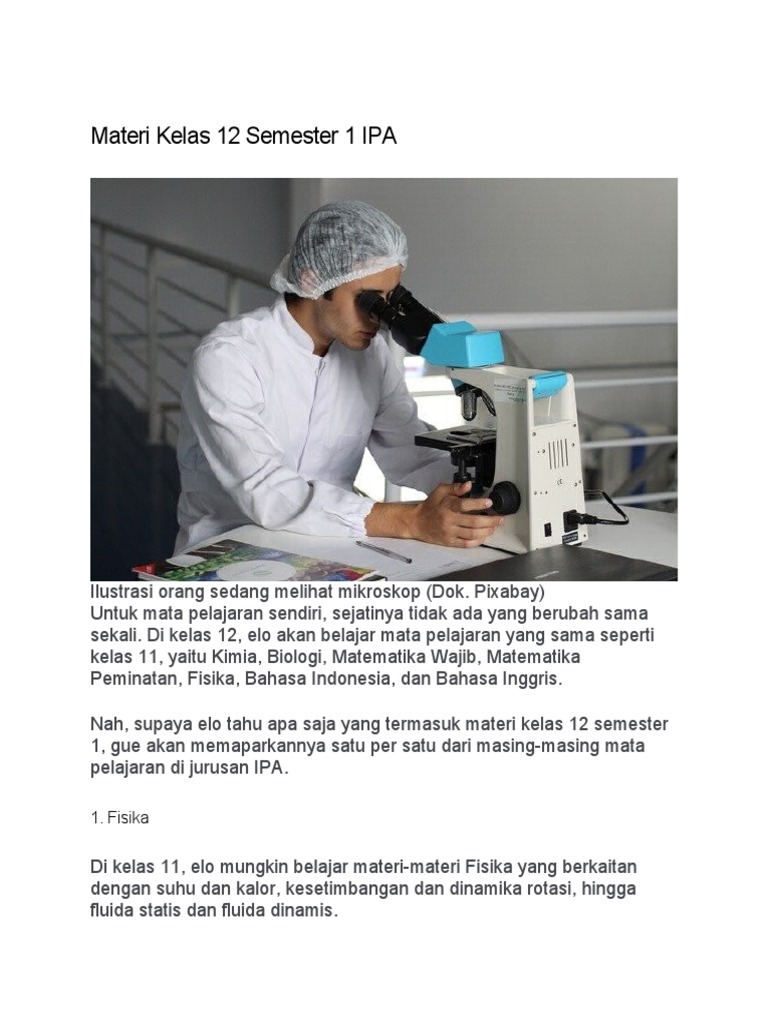 Materi Kelas 12 Semester 1 IPA

Ilustrasi orang sedang melihat mikroskop (Dok. Pixabay)
Untuk mata pelajaran sendiri, sejatinya tidak ada yang berubah sama sekali. Di kelas 12, elo akan belajar mata pelajaran yang sama seperti kelas 11, yaitu Kimia, Biologi, Matematika Wajib, Matematika Peminatan, Fisika, Bahasa Indonesia, dan Bahasa Inggris.

Nah, supaya elo tahu apa saja yang termasuk materi kelas 12 semester 1, gue akan memaparkannya satu per satu dari masing-masing mata pelajaran di jurusan IPA.

1. Fisika

Di kelas 11, elo mungkin belajar materi-materi Fisika yang berkaitan dengan suhu dan kalor, kesetimbangan dan dinamika rotasi, hingga fluida statis dan fluida dinamis.